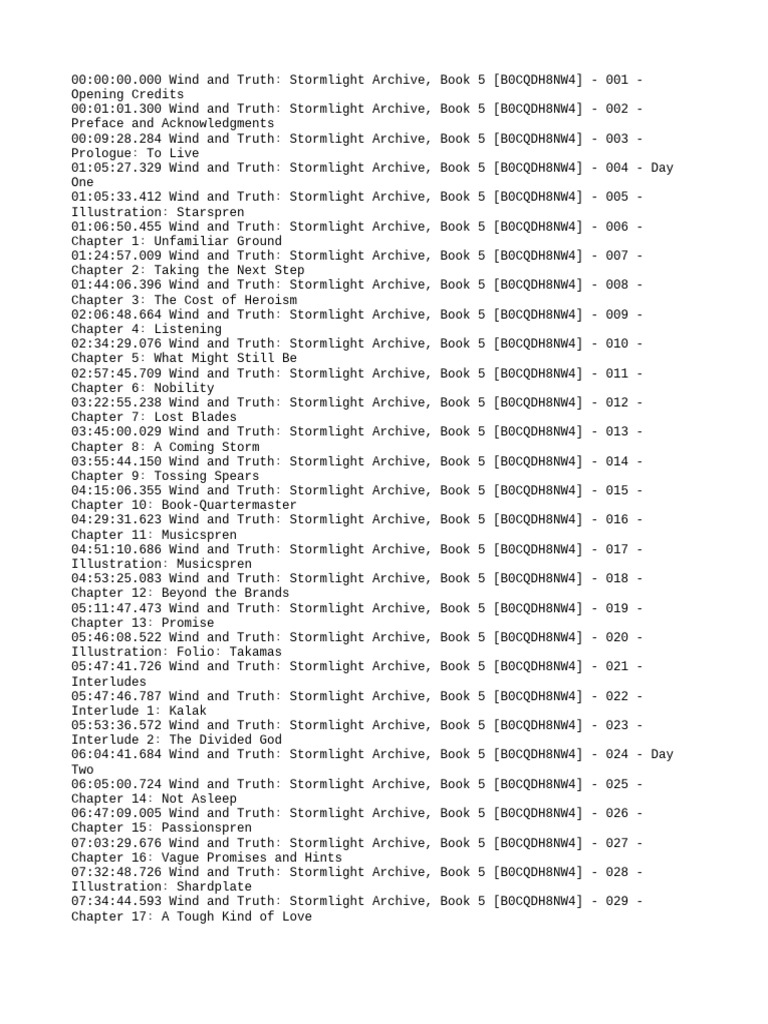 00:00:00.000 Wind and Truth: Stormlight Archive, Book 5 [B0CQDH8NW4] - 001 - Opening Credits
00:01:01.300 Wind and Truth: Stormlight Archive, Book 5 [B0CQDH8NW4] - 002 - Preface and Acknowledgments
00:09:28.284 Wind and Truth: Stormlight Archive, Book 5 [B0CQDH8NW4] - 003 - Prologue: To Live
01:05:27.329 Wind and Truth: Stormlight Archive, Book 5 [B0CQDH8NW4] - 004 - Day One
01:05:33.412 Wind and Truth: Stormlight Archive, Book 5 [B0CQDH8NW4] - 005 - Illustration: Starspren
01:06:50.455 Wind and Truth: Stormlight Archive, Book 5 [B0CQDH8NW4] - 006 - Chapter 1: Unfamiliar Ground
01:24:57.009 Wind and Truth: Stormlight Archive, Book 5 [B0CQDH8NW4] - 007 - Chapter 2: Taking the Next Step
01:44:06.396 Wind and Truth: Stormlight Archive, Book 5 [B0CQDH8NW4] - 008 - Chapter 3: The Cost of Heroism
02:06:48.664 Wind and Truth: Stormlight Archive, Book 5 [B0CQDH8NW4] - 009 - Chapter 4: Listening
02:34:29.076 Wind and Truth: Stormlight Archive, Book 5 [B0CQDH8NW4] - 010 - Chapter 5: What Might Still Be
02:57:45.709 Wind and Truth: Stormlight Archive, Book 5 [B0CQDH8NW4] - 011 - Chapter 6: Nobility
03:22:55.238 Wind and Truth: Stormlight Archive, Book 5 [B0CQDH8NW4] - 012 - Chapter 7: Lost Blades
03:45:00.029 Wind and Truth: Stormlight Archive, Book 5 [B0CQDH8NW4] - 013 - Chapter 8: A Coming Storm
03:55:44.150 Wind and Truth: Stormlight Archive, Book 5 [B0CQDH8NW4] - 014 - Chapter 9: Tossing Spears
04:15:06.355 Wind and Truth: Stormlight Archive, Book 5 [B0CQDH8NW4] - 015 - Chapter 10: Book-Quartermaster
04:29:31.623 Wind and Truth: Stormlight Archive, Book 5 [B0CQDH8NW4] - 016 - Chapter 11: Musicspren
04:51:10.686 Wind and Truth: Stormlight Archive, Book 5 [B0CQDH8NW4] - 017 - Illustration: Musicspren
04:53:25.083 Wind and Truth: Stormlight Archive, Book 5 [B0CQDH8NW4] - 018 - Chapter 12: Beyond the Brands
05:11:47.473 Wind and Truth: Stormlight Archive, Book 5 [B0CQDH8NW4] - 019 - Chapter 13: Promise
05:46:08.522 Wind and Truth: Stormlight Archive, Book 5 [B0CQDH8NW4] - 020 - Illustration: Folio: Takamas
05:47:41.726 Wind and Truth: Stormlight Archive, Book 5 [B0CQDH8NW4] - 021 - Interludes
05:47:46.787 Wind and Truth: Stormlight Archive, Book 5 [B0CQDH8NW4] - 022 - Interlude 1: Kalak
05:53:36.572 Wind and Truth: Stormlight Archive, Book 5 [B0CQDH8NW4] - 023 - Interlude 2: The Divided God
06:04:41.684 Wind and Truth: Stormlight Archive, Book 5 [B0CQDH8NW4] - 024 - Day Two
06:05:00.724 Wind and Truth: Stormlight Archive, Book 5 [B0CQDH8NW4] - 025 - Chapter 14: Not Asleep
06:47:09.005 Wind and Truth: Stormlight Archive, Book 5 [B0CQDH8NW4] - 026 - Chapter 15: Passionspren
07:03:29.676 Wind and Truth: Stormlight Archive, Book 5 [B0CQDH8NW4] - 027 - Chapter 16: Vague Promises and Hints
07:32:48.726 Wind and Truth: Stormlight Archive, Book 5 [B0CQDH8NW4] - 028 - Illustration: Shardplate
07:34:44.593 Wind and Truth: Stormlight Archive, Book 5 [B0CQDH8NW4] - 029 - Chapter 17: A Tough Kind of Love